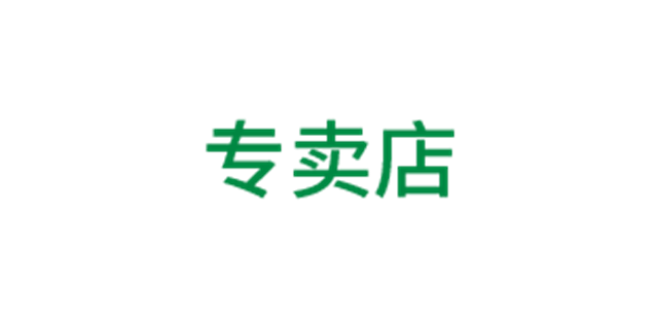 专卖店